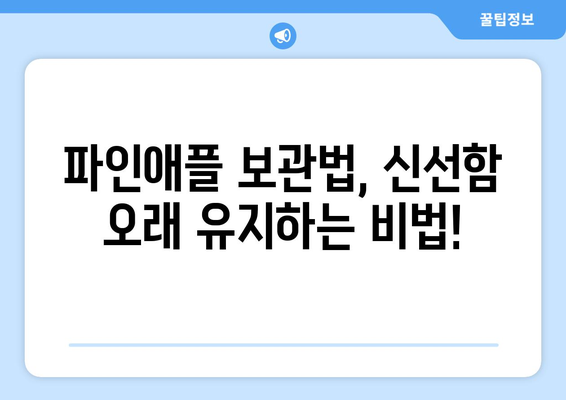 꿀팁정보

파인애플 보관법, 신선함 오래 유지하는 비법!